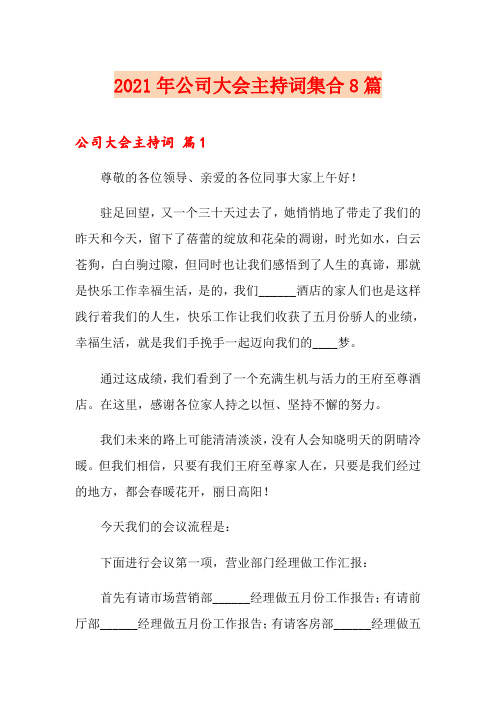 2021年公司大会主持词集合8篇

公司大会主持词 篇1

尊敬的各位领导、亲爱的各位同事大家上午好！

驻足回望，又一个三十天过去了，她悄悄地了带走了我们的昨天和今天，留下了蓓蕾的绽放和花朵的凋谢，时光如水，白云苍狗，白白驹过隙，但同时也让我们感悟到了人生的真谛，那就是快乐工作幸福生活，是的，我们______酒店的家人们也是这样践行着我们的人生，快乐工作让我们收获了五月份骄人的业绩，幸福生活，就是我们手挽手一起迈向我们的____梦。

通过这成绩，我们看到了一个充满生机与活力的王府至尊酒店。在这里，感谢各位家人持之以恒、坚持不懈的努力。

我们未来的路上可能清清淡淡，没有人会知晓明天的阴晴冷暖。但我们相信，只要有我们王府至尊家人在，只要是我们经过的地方，都会春暖花开，丽日高阳！

今天我们的会议流程是：

下面进行会议第一项，营业部门经理做工作汇报：

首先有请市场营销部______经理做五月份工作报告；有请前厅部______经理做五月份工作报告；有请客房部______经理做五